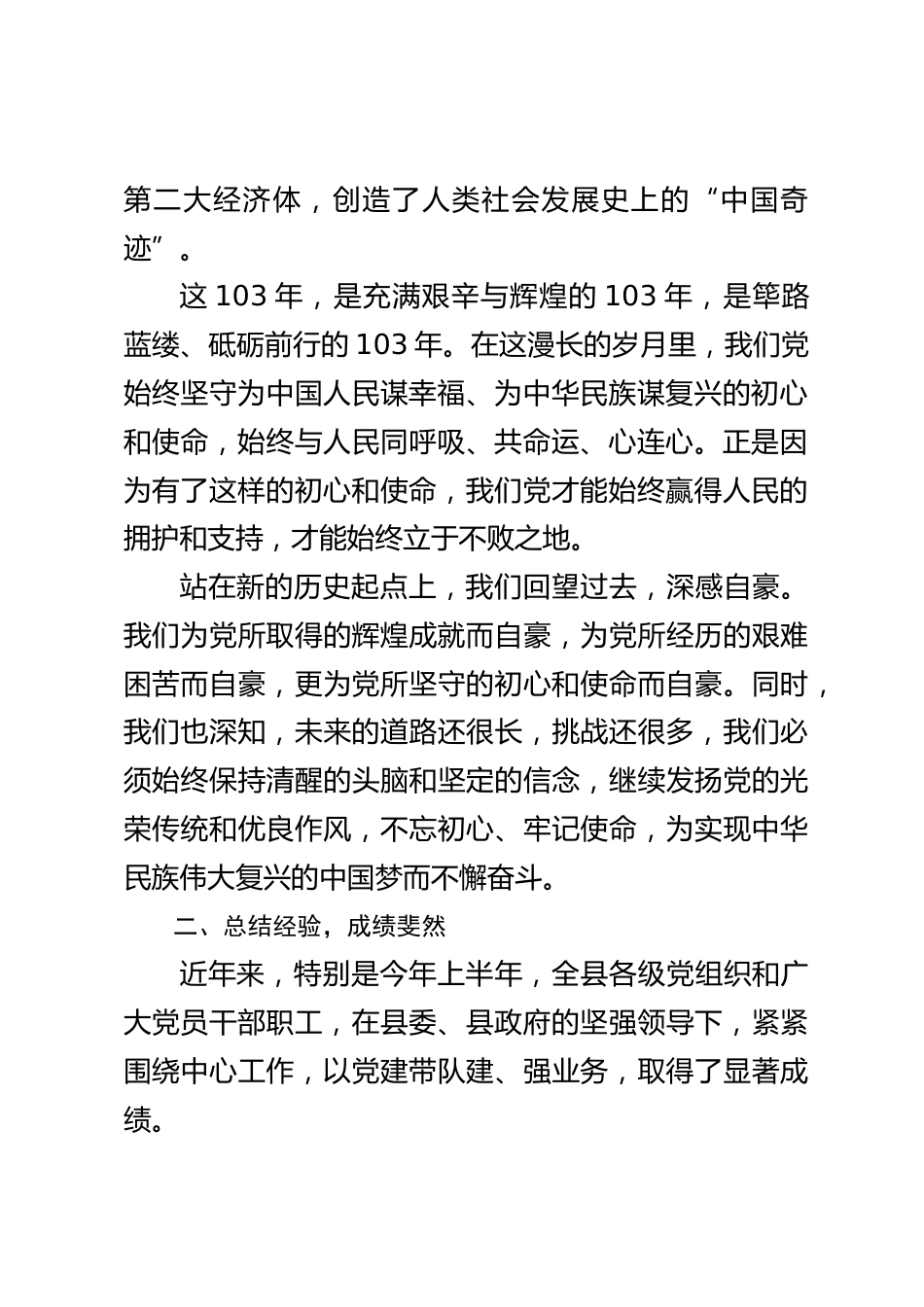 第二大经济体，创造了人类社会发展史上的“中国奇迹”。

这 103 年，是充满艰辛与辉煌的 103 年，是筚路蓝缕、砥砺前行的 103 年。在这漫长的岁月里，我们党始终坚守为中国人民谋幸福、为中华民族谋复兴的初心和使命，始终与人民同呼吸、共命运、心连心。正是因为有了这样的初心和使命，我们党才能始终赢得人民的拥护和支持，才能始终立于不败之地。

站在新的历史起点上，我们回望过去，深感自豪。我们为党所取得的辉煌成就而自豪，为党所经历的艰难困苦而自豪，更为党所坚守的初心和使命而自豪。同时，我们也深知，未来的道路还很长，挑战还很多，我们必须始终保持清醒的头脑和坚定的信念，继续发扬党的光荣传统和优良作风，不忘初心、牢记使命，为实现中华民族伟大复兴的中国梦而不懈奋斗。

二、总结经验，成绩斐然

近年来，特别是今年上半年，全县各级党组织和广大党员干部职工，在县委、县政府的坚强领导下，紧紧围绕中心工作，以党建带队建、强业务，取得了显著成绩。